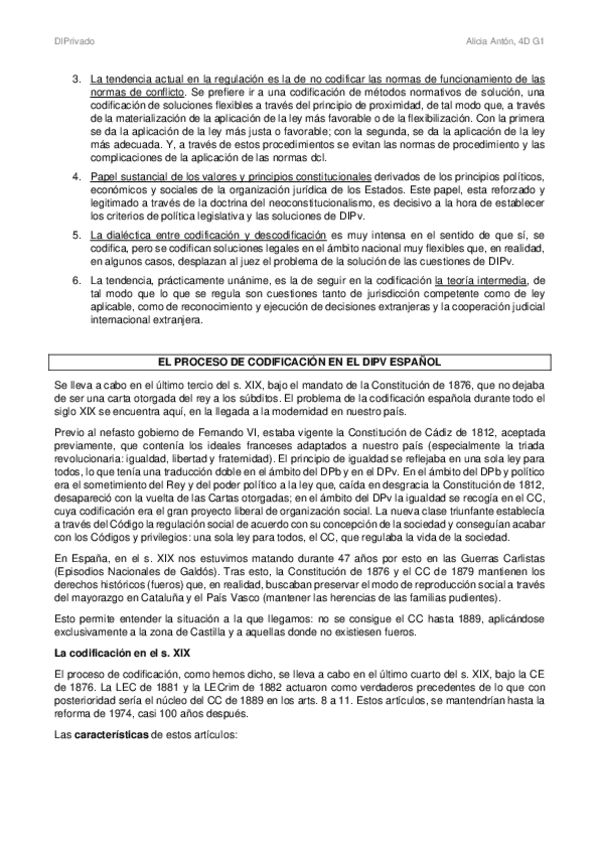 DIPrivado

Alicia Antón, 4D G1

3. La tendencia actual en la regulación es la de no codificar las normas de funcionamiento de las normas de conflicto. Se prefiere ir a una codificación de métodos normativos de solución, una codificación de soluciones flexibles a través del principio de proximidad, de tal modo que, a través de la materialización de la aplicación de la ley más favorable o de la flexibilización. Con la primera se da la aplicación de la ley más justa o favorable; con la segunda, se da la aplicación de la ley más adecuada. Y, a través de estos procedimientos se evitan las normas de procedimiento y las complicaciones de la aplicación de las normas dcl.

4. Papel sustancial de los valores y principios constitucionales derivados de los principios políticos, económicos y sociales de la organización jurídica de los Estados. Este papel, esta reforzado y legitimado a través de la doctrina del neoconstitucionalismo, es decisivo a la hora de establecer los criterios de política legislativa y las soluciones de DIPv.

5. La dialéctica entre codificación y descodificación es muy intensa en el sentido de que sí, se codifica, pero se codifican soluciones legales en el ámbito nacional muy flexibles que, en realidad, en algunos casos, desplazan al juez el problema de la solución de las cuestiones de DIPv.

6. La tendencia, prácticamente unánime, es la de seguir en la codificación la teoría intermedia, de tal modo que lo que se regula son cuestiones tanto de jurisdicción competente como de ley aplicable, como de reconocimiento y ejecución de decisiones extranjeras y la cooperación judicial internacional extranjera.

EL PROCESO DE CODIFICACIÓN EN EL DIPV ESPAÑOL

Se lleva a cabo en el último tercio del s. XIX, bajo el mandato de la Constitución de 1876, que no dejaba de ser una carta otorgada del rey a los súbditos. El problema de la codificación española durante todo el siglo XIX se encuentra aquí, en la llegada a la modernidad en nuestro país.

Previo al nefasto gobierno de Fernando VI, estaba vigente la Constitución de Cádiz de 1812, aceptada previamente, que contenía los ideales franceses adaptados a nuestro país (especialmente la triada revolucionaria: igualdad, libertad y fraternidad). El principio de igualdad se reflejaba en una sola ley para todos, lo que tenía una traducción doble en el ámbito del DPb y en el DPv. En el ámbito del DPb y político era el sometimiento del Rey y del poder político a la ley que, caída en desgracia la Constitución de 1812, desapareció con la vuelta de las Cartas otorgadas; en el ámbito del DPv la igualdad se recogía en el CC, cuya codificación era el gran proyecto liberal de organización social. La nueva clase triunfante establecía a través del Código la regulación social de acuerdo con su concepción de la sociedad y conseguían acabar con los Códigos y privilegios: una sola ley para todos, el CC, que regulaba la vida de la sociedad.

En España, en el s. XIX nos estuvimos matando durante 47 años por esto en las Guerras Carlistas (Episodios Nacionales de Galdós). Tras esto, la Constitución de 1876 y el CC de 1879 mantienen los derechos históricos (fueros) que, en realidad, buscaban preservar el modo de reproducción social a través del mayorazgo en Cataluña y el País Vasco (mantener las herencias de las familias pudientes).

Esto permite entender la situación a la que llegamos: no se consigue el CC hasta 1889, aplicándose exclusivamente a la zona de Castilla y a aquellas donde no existiesen fueros.

La codificación en el s. XIX

El proceso de codificación, como hemos dicho, se lleva a cabo en el último cuarto del s. XIX, bajo la CE de 1876. La LEC de 1881 y la LECrim de 1882 actuaron como verdaderos precedentes de lo que con posterioridad sería el núcleo del CC de 1889 en los arts. 8 a 11. Estos artículos, se mantendrían hasta la reforma de 1974, casi 100 años después.

Las características de estos artículos: